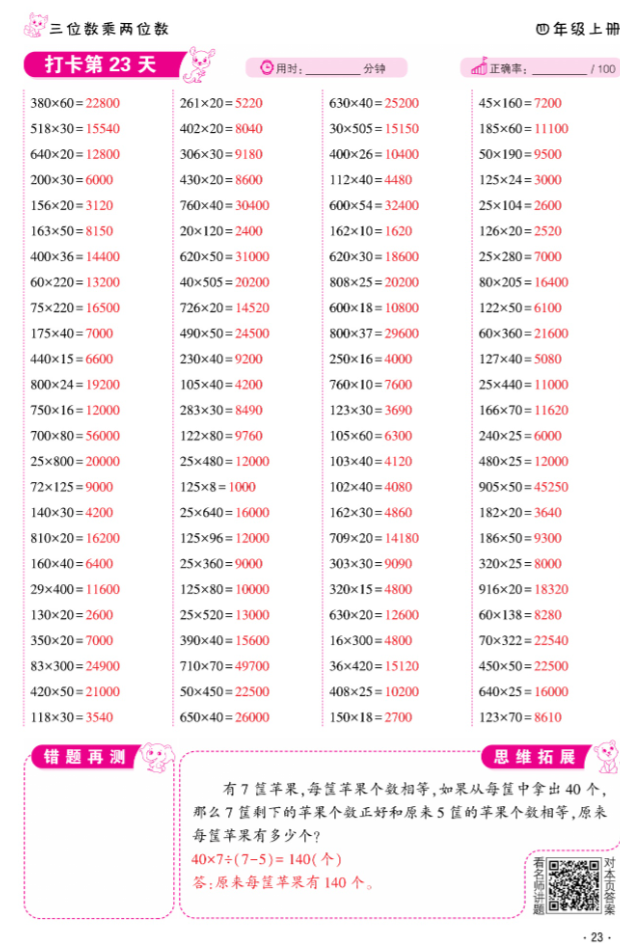 三位数乘两位数

四年级上册

打卡第 23 天

用时：________ 分钟

正确率：________ / 100

$380\times60=22800$
$518\times30=15540$
$640\times20=12800$
$200\times30=6000$
$156\times20=3120$
$163\times50=8150$
$400\times36=14400$
$60\times220=13200$
$75\times220=16500$
$175\times40=7000$
$440\times15=6600$
$800\times24=19200$
$750\times16=12000$
$700\times80=56000$
$25\times800=20000$
$72\times125=9000$
$140\times30=4200$
$810\times20=16200$
$160\times40=6400$
$29\times400=11600$
$130\times20=2600$
$350\times20=7000$
$83\times300=24900$
$420\times50=21000$
$118\times30=3540$

$261\times20=5220$
$402\times20=8040$
$306\times30=9180$
$430\times20=8600$
$760\times40=30400$
$20\times120=2400$
$620\times50=31000$
$40\times505=20200$
$726\times20=14520$
$490\times50=24500$
$230\times40=9200$
$105\times40=4200$
$283\times30=8490$
$122\times80=9760$
$25\times480=12000$
$125\times8=1000$
$25\times640=16000$
$125\times96=12000$
$25\times360=9000$
$125\times80=10000$
$25\times520=13000$
$390\times40=15600$
$710\times70=49700$
$50\times450=22500$
$650\times40=26000$

$630\times40=25200$
$30\times505=15150$
$400\times26=10400$
$112\times40=4480$
$600\times54=32400$
$162\times10=1620$
$620\times30=18600$
$808\times25=20200$
$600\times18=10800$
$800\times37=29600$
$250\times16=4000$
$760\times10=7600$
$123\times30=3690$
$105\times60=6300$
$103\times40=4120$
$102\times40=4080$
$162\times30=4860$
$709\times20=14180$
$303\times30=9090$
$320\times15=4800$
$630\times20=12600$
$16\times300=4800$
$36\times420=15120$
$408\times25=10200$
$150\times18=2700$

$45\times160=7200$
$185\times60=11100$
$50\times190=9500$
$125\times24=3000$
$25\times104=2600$
$126\times20=2520$
$25\times280=7000$
$80\times205=16400$
$122\times50=6100$
$60\times360=21600$
$127\times40=5080$
$25\times440=11000$
$166\times70=11620$
$240\times25=6000$
$480\times25=12000$
$905\times50=45250$
$182\times20=3640$
$186\times50=9300$
$320\times25=8000$
$916\times20=18320$
$60\times138=8280$
$70\times322=22540$
$450\times50=22500$
$640\times25=16000$
$123\times70=8610$

错题再测

思维拓展

有 7 筐苹果，每筐苹果个数相等，如果从每筐中拿出 40 个，那么 7 筐剩下的苹果个数正好和原来 5 筐的苹果个数相等，原来每筐苹果有多少个？

$40\times7\div(7-5)=140$(个)

答：原来每筐苹果有 140 个。

看名师讲题

对本页答案

· 23 ·